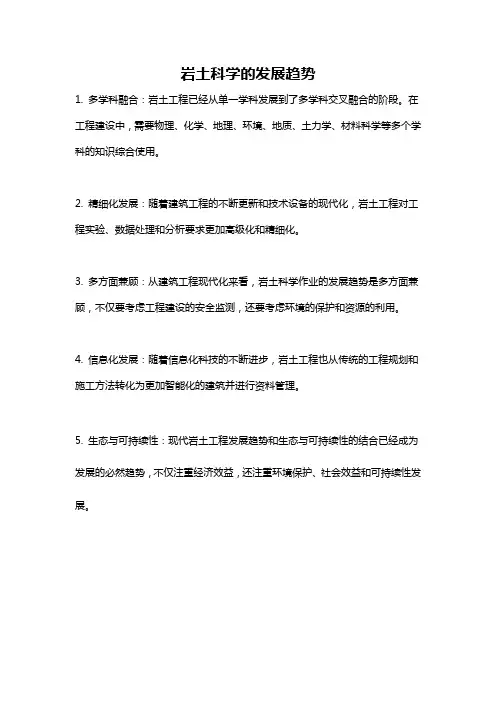 岩土科学的发展趋势

1. 多学科融合：岩土工程已经从单一学科发展到了多学科交叉融合的阶段。在工程建设中，需要物理、化学、地理、环境、地质、土力学、材料科学等多个学科的知识综合使用。

2. 精细化发展：随着建筑工程的不断更新和技术设备的现代化，岩土工程对工程实验、数据处理和分析要求更加高级化和精细化。

3. 多方面兼顾：从建筑工程现代化来看，岩土科学作业的发展趋势是多方面兼顾，不仅要考虑工程建设的安全监测，还要考虑环境的保护和资源的利用。

4. 信息化发展：随着信息化科技的不断进步，岩土工程也从传统的工程规划和施工方法转化为更加智能化的建筑并进行资料管理。

5. 生态与可持续性：现代岩土工程发展趋势和生态与可持续性的结合已经成为发展的必然趋势，不仅注重经济效益，还注重环境保护、社会效益和可持续性发展。